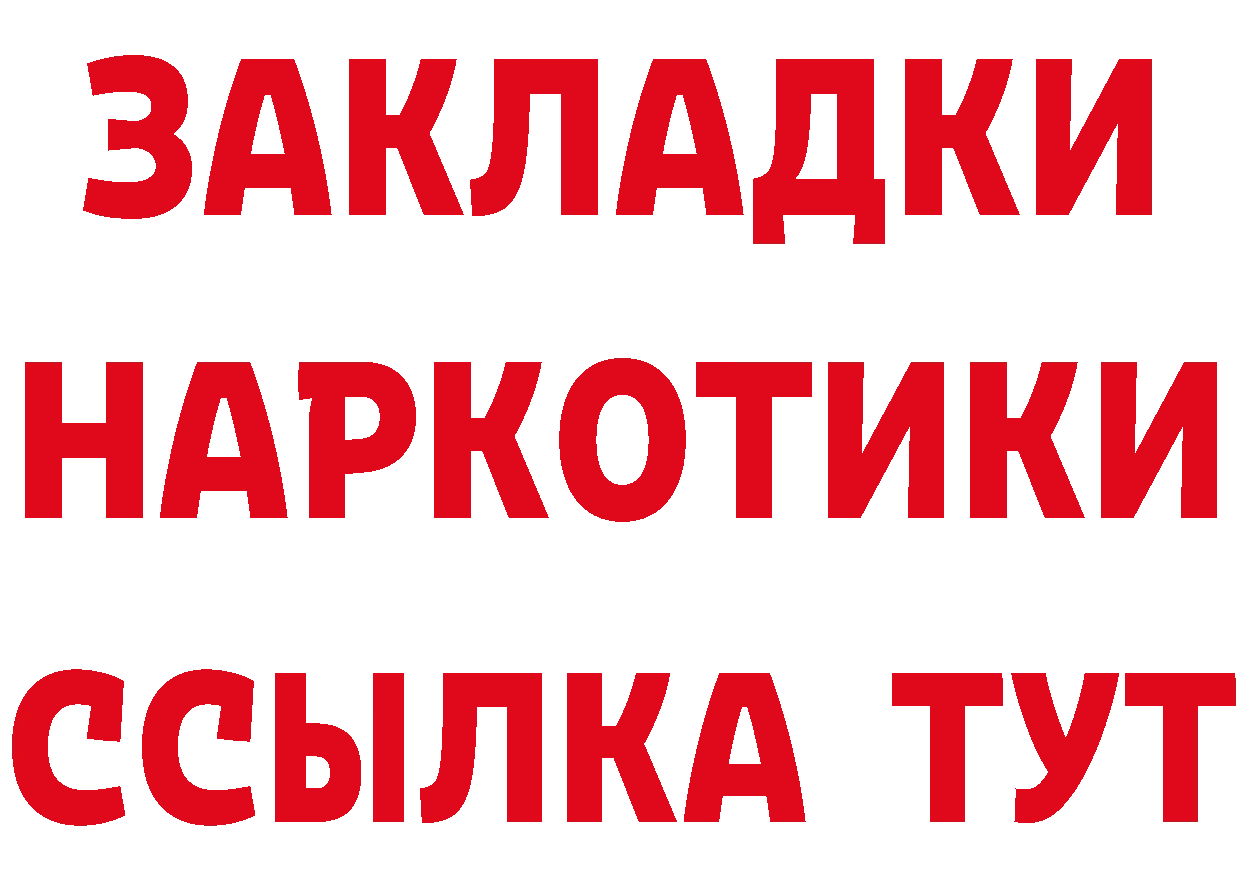 ЗАКЛАДКИ
НАРКОТИКИ
ССЫЛКА ТУТ